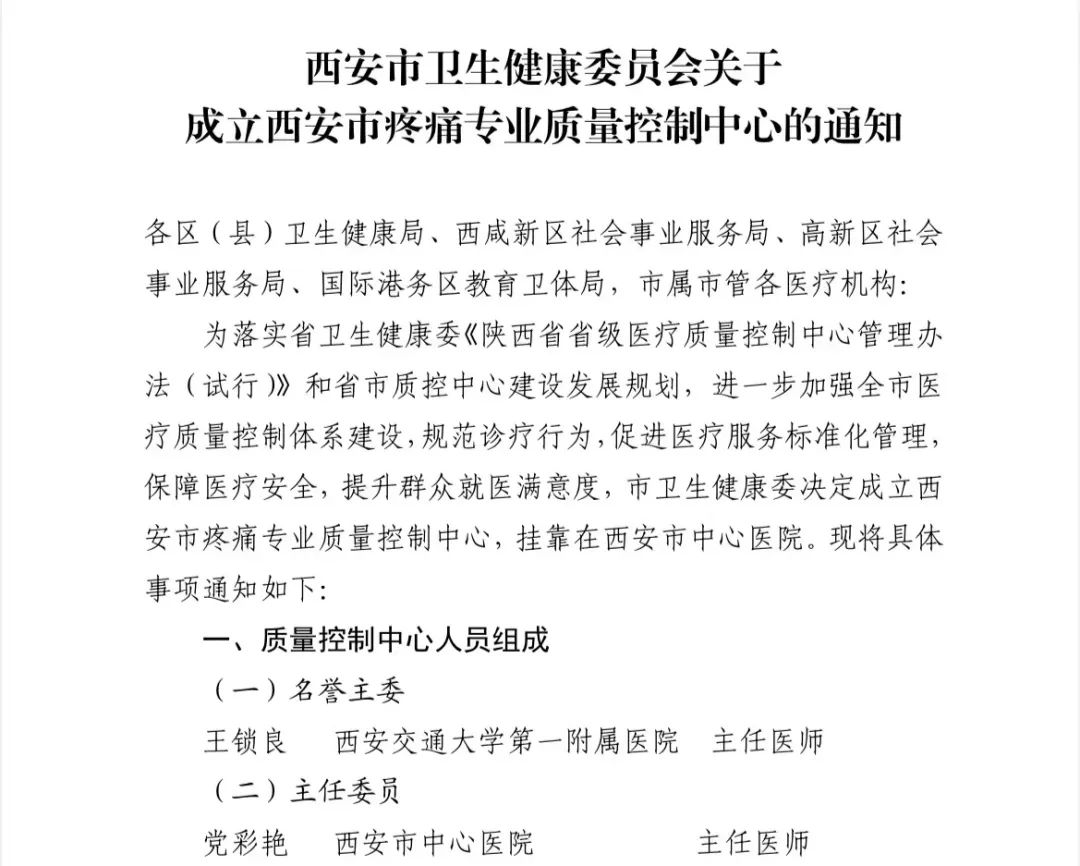 西安市卫生健康委员会关于
成立西安市疼痛专业质量控制中心的通知

各区（县）卫生健康局、西咸新区社会事业服务局、高新区社会事业服务局、国际港务区教育卫体局，市属市管各医疗机构:

为落实省卫生健康委《陕西省省级医疗质量控制中心管理办法（试行）》和省市质控中心建设发展规划，进一步加强全市医疗质量控制体系建设，规范诊疗行为，促进医疗服务标准化管理，保障医疗安全，提升群众就医满意度，市卫生健康委决定成立西安市疼痛专业质量控制中心，挂靠在西安市中心医院。现将具体事项通知如下:

一、质量控制中心人员组成

（一）名誉主委

王锁良　西安交通大学第一附属医院　主任医师

（二）主任委员

党彩艳　西安市中心医院　主任医师